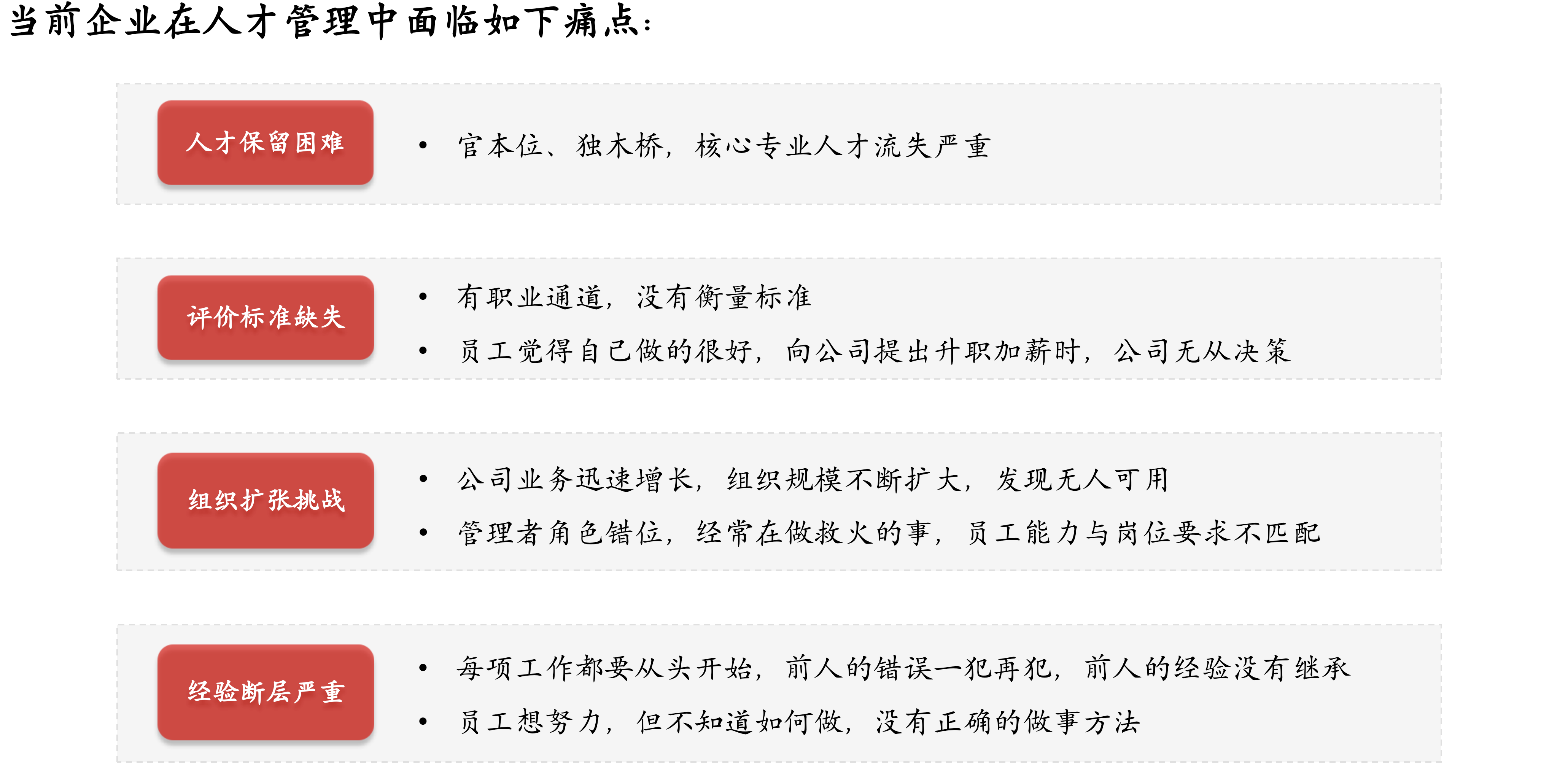 当前企业在人才管理中面临如下痛点:

人才保留困难

• 官本位、独木桥,核心专业人才流失严重

评价标准缺失

• 有职业通道,没有衡量标准
• 员工觉得自己做的很好,向公司提出升职加薪时,公司无从决策

组织扩张挑战

• 公司业务迅速增长,组织规模不断扩大,发现无人可用
• 管理者角色错位,经常在做救火的事,员工能力与岗位要求不匹配

经验断层严重

• 每项工作都要从头开始,前人的错误一犯再犯,前人的经验没有继承
• 员工想努力,但不知道如何做,没有正确的做事方法